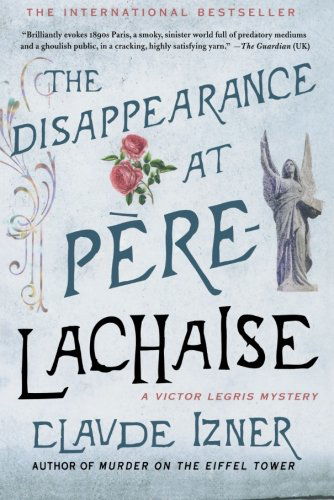 THE INTERNATIONAL BESTSELLER

"Brilliantly evokes 1890s Paris, a smoky, sinister world full of predatory mediums and a ghoulish public, in a cracking, highly satisfying yarn." —The Guardian (UK)

THE DISAPPEARANCE AT PÈRE-LACHAISE

A VICTOR LEGRIS MYSTERY

CLAVDE IZNER

AUTHOR OF MURDER ON THE EIFFEL TOWER